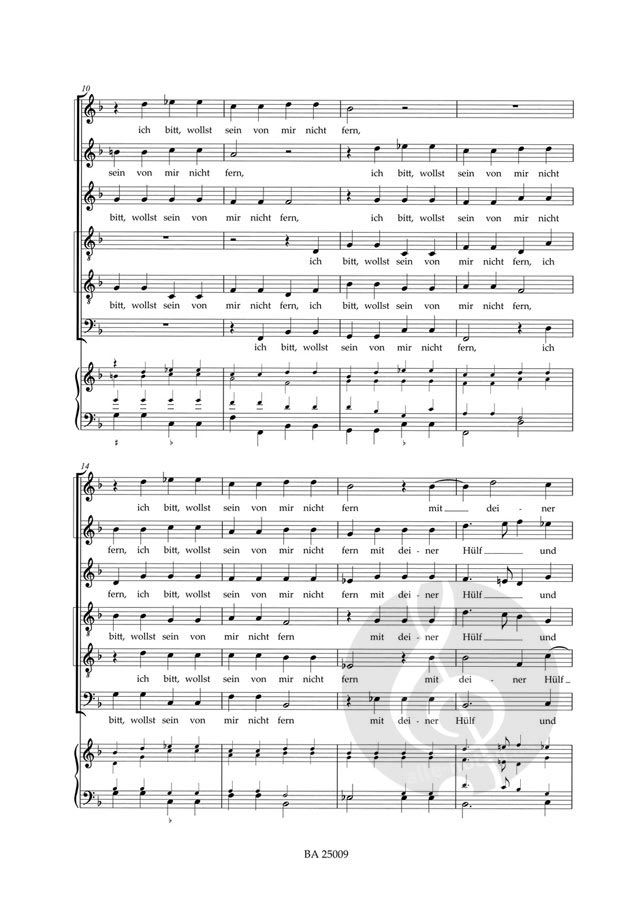 10

ich bitt, wollst sein von mir nicht fern,

sein von mir nicht fern, ich bitt, wollst sein von mir nicht

bitt, wollst sein von mir nicht fern, ich bitt, wollst sein von mir nicht

ich bitt, wollst sein von mir nicht fern, ich

bitt, wollst sein von mir nicht fern, ich bitt, wollst sein von mir nicht fern,

ich bitt, wollst sein von mir nicht fern, ich

14

ich bitt, wollst sein von mir nicht fern mit dei - ner

fern, ich bitt, wollst sein von mir nicht fern mit dei - ner Hülf und

fern, ich bitt, wollst sein von mir nicht fern mit dei - ner Hülf und

bitt, wollst sein von mir nicht fern mit dei - ner Hülf und

ich bitt, wollst sein von mir nicht fern mit dei - ner Hülf

bitt, wollst sein von mir nicht fern mit dei - ner Hülf und

BA 25009